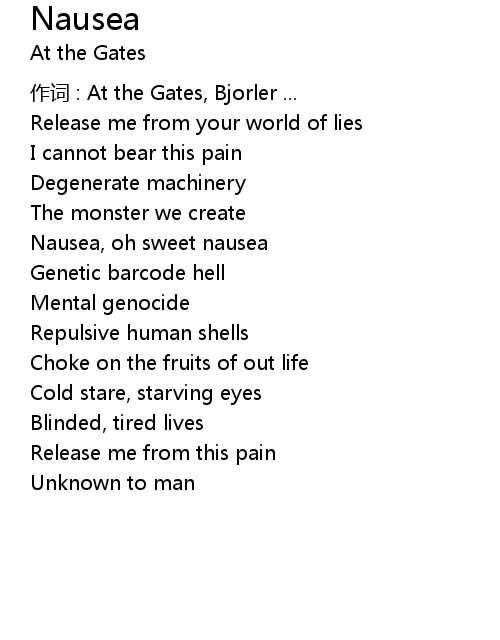 Nausea
At the Gates

作词 : At the Gates, Bjorler ...
Release me from your world of lies
I cannot bear this pain
Degenerate machinery
The monster we create
Nausea, oh sweet nausea
Genetic barcode hell
Mental genocide
Repulsive human shells
Choke on the fruits of out life
Cold stare, starving eyes
Blinded, tired lives
Release me from this pain
Unknown to man